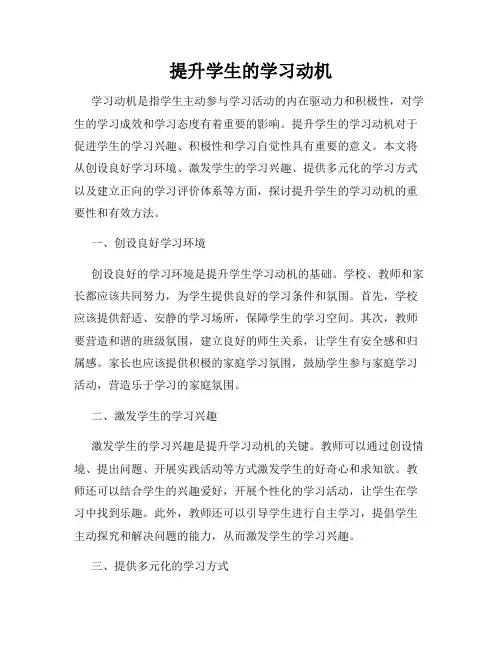 提升学生的学习动机

学习动机是指学生主动参与学习活动的内在驱动力和积极性，对学生的学习成效和学习态度有着重要的影响。提升学生的学习动机对于促进学生的学习兴趣、积极性和学习自觉性具有重要的意义。本文将从创设良好学习环境、激发学生的学习兴趣、提供多元化的学习方式以及建立正向的学习评价体系等方面，探讨提升学生的学习动机的重要性和有效方法。

一、创设良好学习环境

创设良好的学习环境是提升学生学习动机的基础。学校、教师和家长都应该共同努力，为学生提供良好的学习条件和氛围。首先，学校应该提供舒适、安静的学习场所，保障学生的学习空间。其次，教师要营造和谐的班级氛围，建立良好的师生关系，让学生有安全感和归属感。家长也应该提供积极的家庭学习氛围，鼓励学生参与家庭学习活动，营造乐于学习的家庭氛围。

二、激发学生的学习兴趣

激发学生的学习兴趣是提升学习动机的关键。教师可以通过创设情境、提出问题、开展实践活动等方式激发学生的好奇心和求知欲。教师还可以结合学生的兴趣爱好，开展个性化的学习活动，让学生在学习中找到乐趣。此外，教师还可以引导学生进行自主学习，提倡学生主动探究和解决问题的能力，从而激发学生的学习兴趣。

三、提供多元化的学习方式